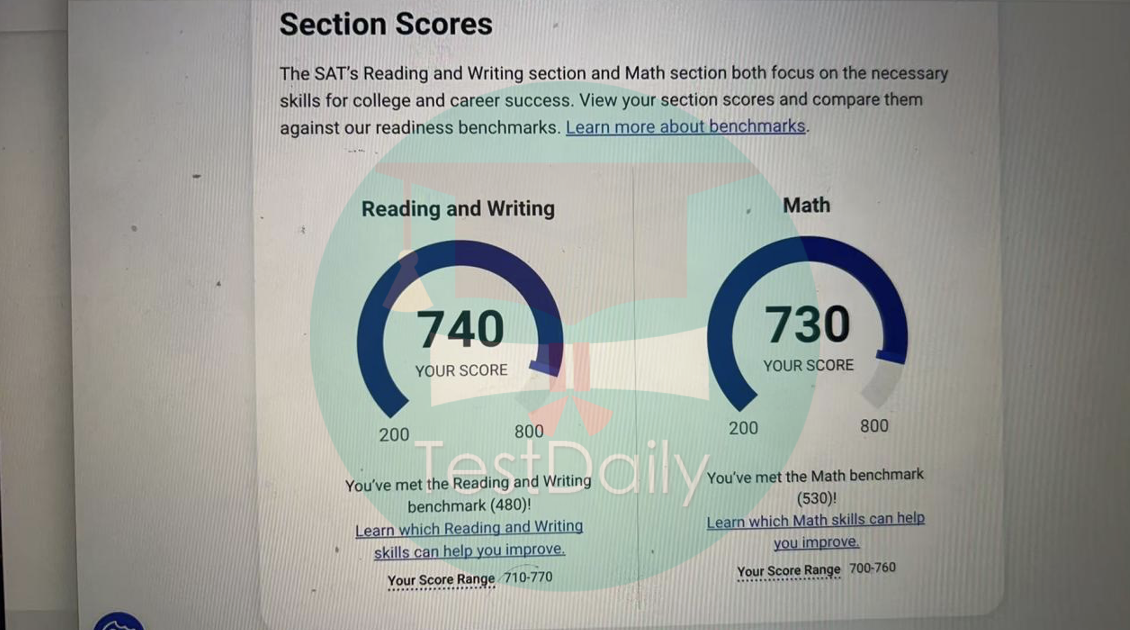 Section Scores

The SAT's Reading and Writing section and Math section both focus on the necessary skills for college and career success. View your section scores and compare them against our readiness benchmarks. Learn more about benchmarks.

Reading and Writing

740
YOUR SCORE

200
800

You've met the Reading and Writing benchmark (480)!
Learn which Reading and Writing skills can help you improve.

Your Score Range 710-770

Math

730
YOUR SCORE

200
800

You've met the Math benchmark (530)!
Learn which Math skills can help you improve.

Your Score Range 700-760

TestDaily